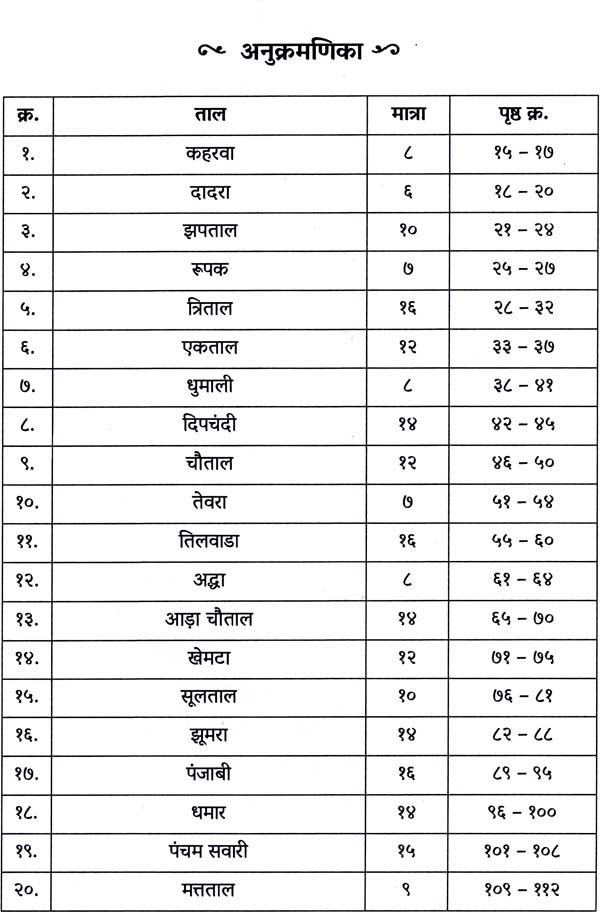 अनुक्रमणिका

| क्र. | ताल | मात्रा | पृष्ठ क्र. |
|---|---|---|---|
| १. | कहरवा | ८ | १५ – १७ |
| २. | दादरा | ६ | १८ – २० |
| ३. | झपताल | १० | २१ – २४ |
| ४. | रूपक | ७ | २५ – २७ |
| ५. | त्रिताल | १६ | २८ – ३२ |
| ६. | एकताल | १२ | ३३ – ३७ |
| ७. | धुमाली | ८ | ३८ – ४१ |
| ८. | दिपचंदी | १४ | ४२ – ४५ |
| ९. | चौताल | १२ | ४६ – ५० |
| १०. | तेवरा | ७ | ५१ – ५४ |
| ११. | तिलवाडा | १६ | ५५ – ६० |
| १२. | अद्धा | ८ | ६१ – ६४ |
| १३. | आड़ा चौताल | १४ | ६५ – ७० |
| १४. | खेमटा | १२ | ७१ – ७५ |
| १५. | सूलताल | १० | ७६ – ८१ |
| १६. | झूमरा | १४ | ८२ – ८८ |
| १७. | पंजाबी | १६ | ८९ – ९५ |
| १८. | धमार | १४ | ९६ – १०० |
| १९. | पंचम सवारी | १५ | १०१ – १०८ |
| २०. | मत्तताल | ९ | १०९ – ११२ |